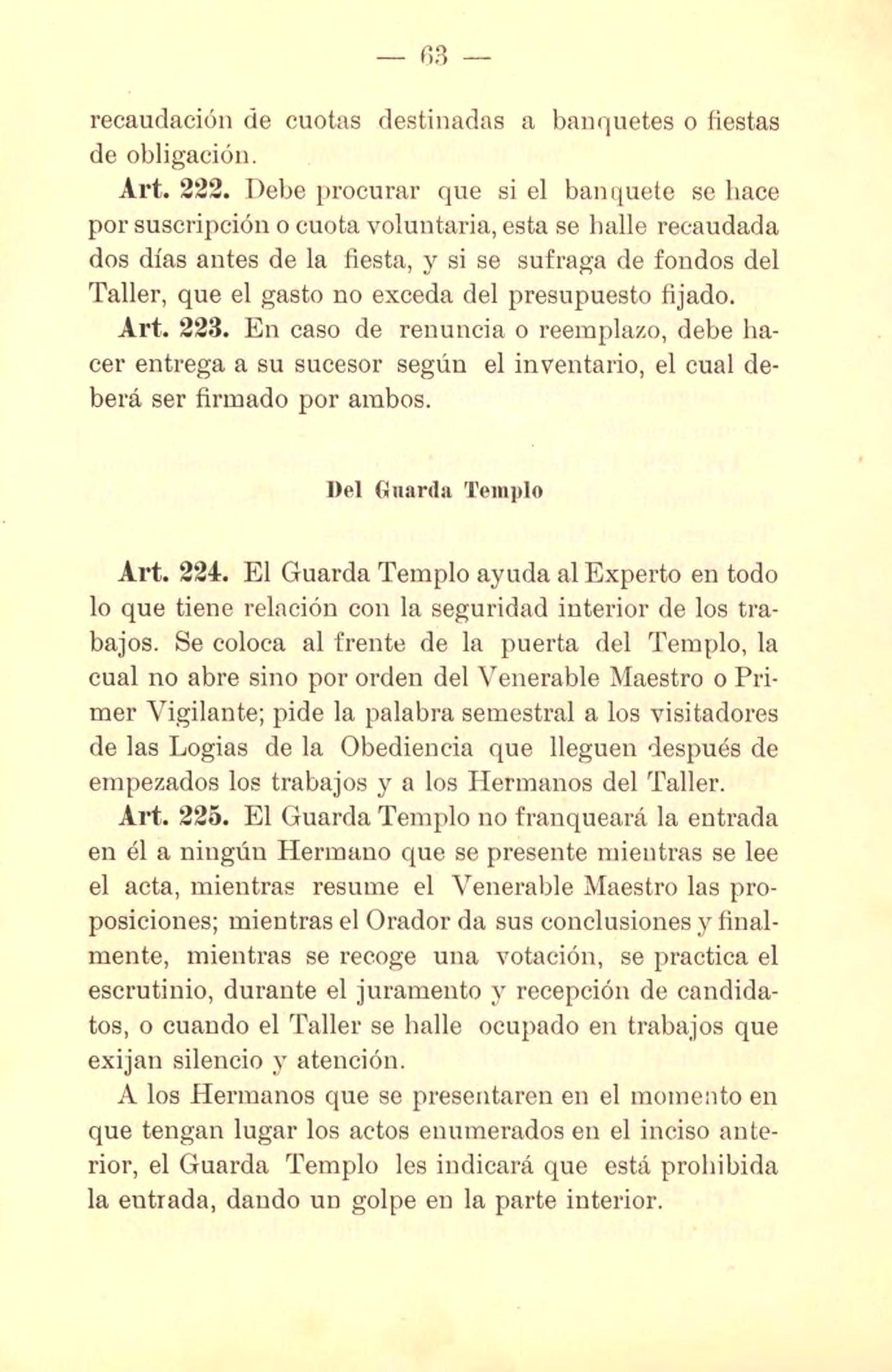 — 63 —

recaudación de cuotas destinadas a banquetes o fiestas de obligación.

Art. 222. Debe procurar que si el banquete se hace por suscripción o cuota voluntaria, esta se halle recaudada dos días antes de la fiesta, y si se sufraga de fondos del Taller, que el gasto no exceda del presupuesto fijado.

Art. 223. En caso de renuncia o reemplazo, debe hacer entrega a su sucesor según el inventario, el cual deberá ser firmado por ambos.

Del Guarda Templo

Art. 224. El Guarda Templo ayuda al Experto en todo lo que tiene relación con la seguridad interior de los trabajos. Se coloca al frente de la puerta del Templo, la cual no abre sino por orden del Venerable Maestro o Primer Vigilante; pide la palabra semestral a los visitadores de las Logias de la Obediencia que lleguen después de empezados los trabajos y a los Hermanos del Taller.

Art. 225. El Guarda Templo no franqueará la entrada en él a ningún Hermano que se presente mientras se lee el acta, mientras resume el Venerable Maestro las proposiciones; mientras el Orador da sus conclusiones y finalmente, mientras se recoge una votación, se practica el escrutinio, durante el juramento y recepción de candidatos, o cuando el Taller se halle ocupado en trabajos que exijan silencio y atención.

A los Hermanos que se presentaren en el momento en que tengan lugar los actos enumerados en el inciso anterior, el Guarda Templo les indicará que está prohibida la entrada, dando un golpe en la parte interior.